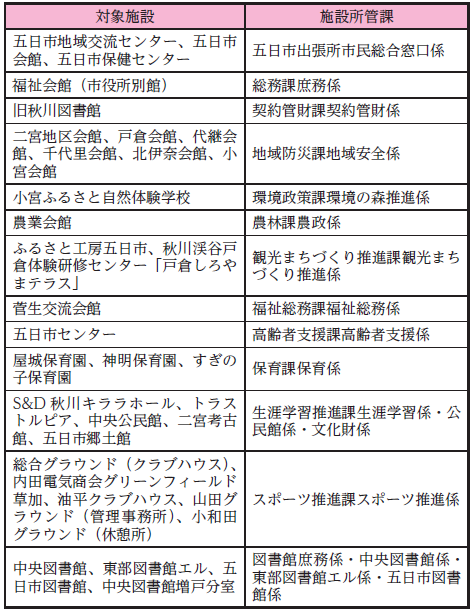 | 対象施設 | 施設所管課 |
|---|---|
| 五日市地域交流センター、五日市会館、五日市保健センター | 五日市出張所市民総合窓口係 |
| 福祉会館（市役所別館） | 総務課庶務係 |
| 旧秋川図書館 | 契約管財課契約管財係 |
| 二宮地区会館、戸倉会館、代継会館、千代里会館、北伊奈会館、小宮会館 | 地域防災課地域安全係 |
| 小宮ふるさと自然体験学校 | 環境政策課環境の森推進係 |
| 農業会館 | 農林課農政係 |
| ふるさと工房五日市、秋川渓谷戸倉体験研修センター「戸倉しろやまテラス」 | 観光まちづくり推進課観光まちづくり推進係 |
| 菅生交流会館 | 福祉総務課福祉総務係 |
| 五日市センター | 高齢者支援課高齢者支援係 |
| 屋城保育園、神明保育園、すぎの子保育園 | 保育課保育係 |
| S&D 秋川キララホール、トラストルピア、中央公民館、二宮考古館、五日市郷土館 | 生涯学習推進課生涯学習係・公民館係・文化財係 |
| 総合グラウンド（クラブハウス）、内田電気商会グリーンフィールド草加、油平クラブハウス、山田グラウンド（管理事務所）、小和田グラウンド（休憩所） | スポーツ推進課スポーツ推進係 |
| 中央図書館、東部図書館エル、五日市図書館、中央図書館増戸分室 | 図書館庶務係・中央図書館係・東部図書館エル係・五日市図書館係 |